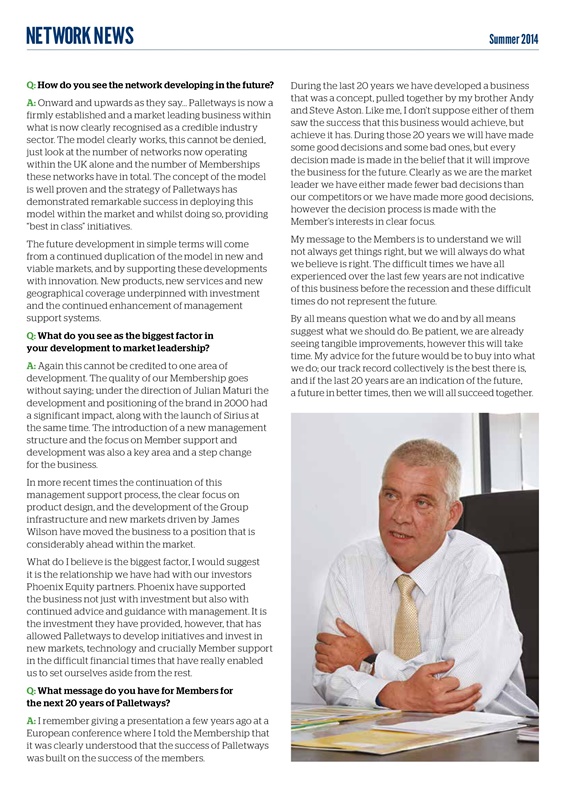 NETWORK NEWS

Summer 2014

Q: How do you see the network developing in the future?

A: Onward and upwards as they say... Palletways is now a firmly established and a market leading business within what is now clearly recognised as a credible industry sector. The model clearly works, this cannot be denied, just look at the number of networks now operating within the UK alone and the number of Memberships these networks have in total. The concept of the model is well proven and the strategy of Palletways has demonstrated remarkable success in deploying this model within the market and whilst doing so, providing "best in class" initiatives.

The future development in simple terms will come from a continued duplication of the model in new and viable markets, and by supporting these developments with innovation. New products, new services and new geographical coverage underpinned with investment and the continued enhancement of management support systems.

Q: What do you see as the biggest factor in your development to market leadership?

A: Again this cannot be credited to one area of development. The quality of our Membership goes without saying; under the direction of Julian Maturi the development and positioning of the brand in 2000 had a significant impact, along with the launch of Sirius at the same time. The introduction of a new management structure and the focus on Member support and development was also a key area and a step change for the business.

In more recent times the continuation of this management support process, the clear focus on product design, and the development of the Group infrastructure and new markets driven by James Wilson have moved the business to a position that is considerably ahead within the market.

What do I believe is the biggest factor, I would suggest it is the relationship we have had with our investors Phoenix Equity partners. Phoenix have supported the business not just with investment but also with continued advice and guidance with management. It is the investment they have provided, however, that has allowed Palletways to develop initiatives and invest in new markets, technology and crucially Member support in the difficult financial times that have really enabled us to set ourselves aside from the rest.

Q: What message do you have for Members for the next 20 years of Palletways?

A: I remember giving a presentation a few years ago at a European conference where I told the Membership that it was clearly understood that the success of Palletways was built on the success of the members.

During the last 20 years we have developed a business that was a concept, pulled together by my brother Andy and Steve Aston. Like me, I don't suppose either of them saw the success that this business would achieve, but achieve it has. During those 20 years we will have made some good decisions and some bad ones, but every decision made is made in the belief that it will improve the business for the future. Clearly as we are the market leader we have either made fewer bad decisions than our competitors or we have made more good decisions, however the decision process is made with the Member's interests in clear focus.

My message to the Members is to understand we will not always get things right, but we will always do what we believe is right. The difficult times we have all experienced over the last few years are not indicative of this business before the recession and these difficult times do not represent the future.

By all means question what we do and by all means suggest what we should do. Be patient, we are already seeing tangible improvements, however this will take time. My advice for the future would be to buy into what we do; our track record collectively is the best there is, and if the last 20 years are an indication of the future, a future in better times, then we will all succeed together.